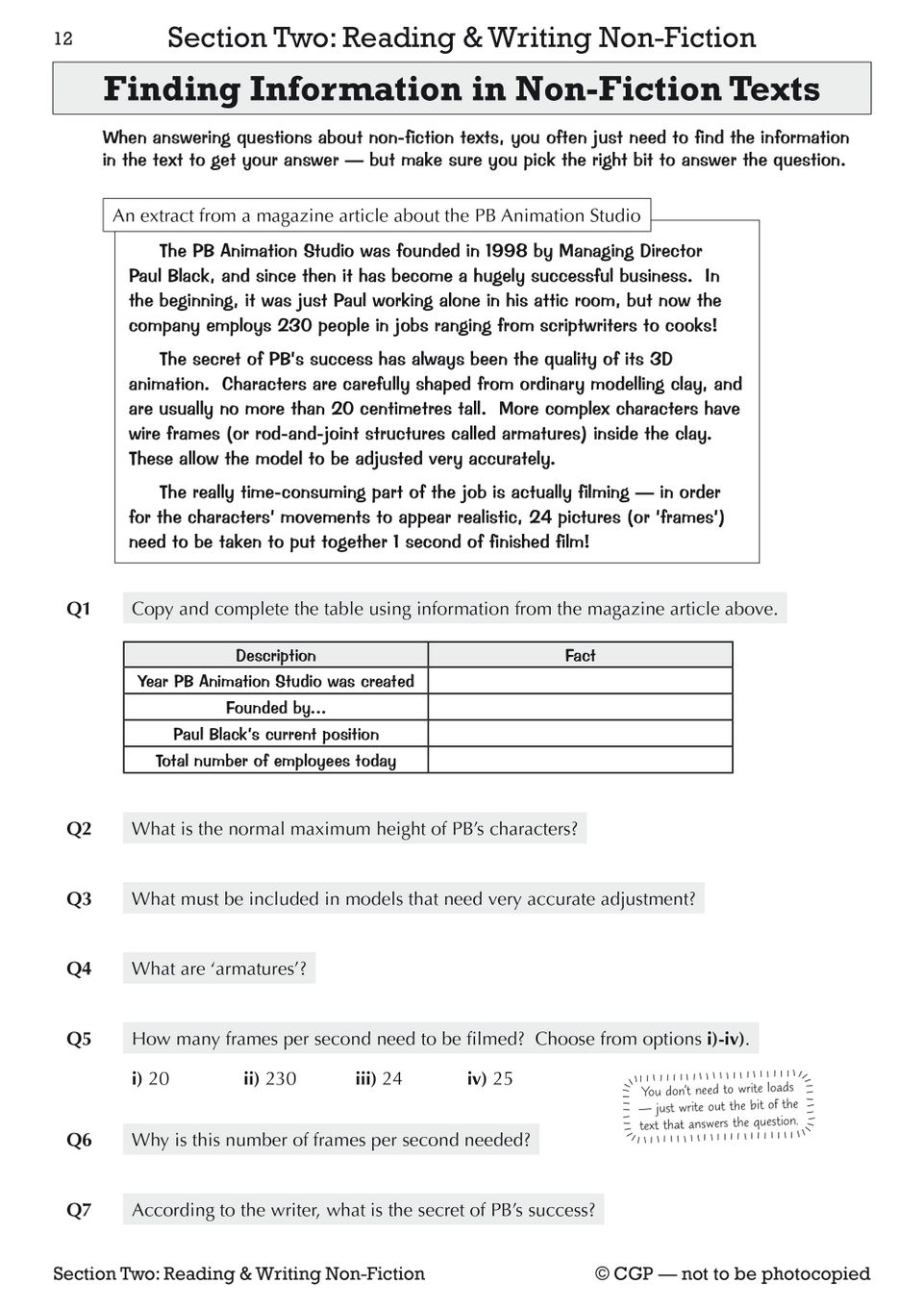 12 Section Two: Reading & Writing Non-Fiction

Finding Information in Non-Fiction Texts

When answering questions about non-fiction texts, you often just need to find the information in the text to get your answer — but make sure you pick the right bit to answer the question.

An extract from a magazine article about the PB Animation Studio

The PB Animation Studio was founded in 1998 by Managing Director Paul Black, and since then it has become a hugely successful business. In the beginning, it was just Paul working alone in his attic room, but now the company employs 230 people in jobs ranging from scriptwriters to cooks!

The secret of PB's success has always been the quality of its 3D animation. Characters are carefully shaped from ordinary modelling clay, and are usually no more than 20 centimetres tall. More complex characters have wire frames (or rod-and-joint structures called armatures) inside the clay. These allow the model to be adjusted very accurately.

The really time-consuming part of the job is actually filming — in order for the characters' movements to appear realistic, 24 pictures (or 'frames') need to be taken to put together 1 second of finished film!

Q1 Copy and complete the table using information from the magazine article above.

| Description | Fact |
|---|---|
| Year PB Animation Studio was created | |
| Founded by... | |
| Paul Black's current position | |
| Total number of employees today | |

Q2 What is the normal maximum height of PB's characters?

Q3 What must be included in models that need very accurate adjustment?

Q4 What are 'armatures'?

Q5 How many frames per second need to be filmed? Choose from options i)-iv).

i) 20 ii) 230 iii) 24 iv) 25

You don't need to write loads — just write out the bit of the text that answers the question.

Q6 Why is this number of frames per second needed?

Q7 According to the writer, what is the secret of PB's success?

Section Two: Reading & Writing Non-Fiction © CGP — not to be photocopied